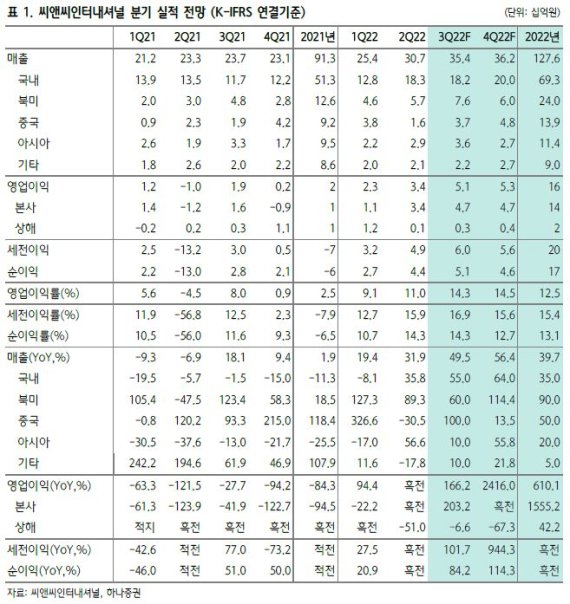 표 1. 씨앤씨인터내셔널 분기 실적 전망 (K-IFRS 연결기준)

(단위: 십억원)

| | 1Q21 | 2Q21 | 3Q21 | 4Q21 | 2021년 | 1Q22 | 2Q22 | 3Q22F | 4Q22F | 2022년 |
|---|---|---|---|---|---|---|---|---|---|---|
| 매출 | 21.2 | 23.3 | 23.7 | 23.1 | 91.3 | 25.4 | 30.7 | 35.4 | 36.2 | 127.6 |
| 국내 | 13.9 | 13.5 | 11.7 | 12.2 | 51.3 | 12.8 | 18.3 | 18.2 | 20.0 | 69.3 |
| 북미 | 2.0 | 3.0 | 4.8 | 2.8 | 12.6 | 4.6 | 5.7 | 7.6 | 6.0 | 24.0 |
| 중국 | 0.9 | 2.3 | 1.9 | 4.2 | 9.2 | 3.8 | 1.6 | 3.7 | 4.8 | 13.9 |
| 아시아 | 2.6 | 1.9 | 3.3 | 1.7 | 9.5 | 2.2 | 2.9 | 3.6 | 2.7 | 11.4 |
| 기타 | 1.8 | 2.6 | 2.0 | 2.2 | 8.6 | 2.0 | 2.1 | 2.2 | 2.7 | 9.0 |
| 영업이익 | 1.2 | -1.0 | 1.9 | 0.2 | 2 | 2.3 | 3.4 | 5.1 | 5.3 | 16 |
| 본사 | 1.4 | -1.2 | 1.6 | -0.9 | 1 | 1.1 | 3.4 | 4.7 | 4.7 | 14 |
| 상해 | -0.2 | 0.2 | 0.3 | 1.1 | 1 | 1.2 | 0.1 | 0.3 | 0.4 | 2 |
| 세전이익 | 2.5 | -13.2 | 3.0 | 0.5 | -7 | 3.2 | 4.9 | 6.0 | 5.6 | 20 |
| 순이익 | 2.2 | -13.0 | 2.8 | 2.1 | -6 | 2.7 | 4.4 | 5.1 | 4.6 | 17 |
| 영업이익률(%) | 5.6 | -4.5 | 8.0 | 0.9 | 2.5 | 9.1 | 11.0 | 14.3 | 14.5 | 12.5 |
| 세전이익률(%) | 11.9 | -56.8 | 12.5 | 2.3 | -7.9 | 12.7 | 15.9 | 16.9 | 15.6 | 15.4 |
| 순이익률(%) | 10.5 | -56.0 | 11.6 | 9.3 | -6.5 | 10.7 | 14.3 | 14.3 | 12.7 | 13.1 |
| 매출(YoY,%) | -9.3 | -6.9 | 18.1 | 9.4 | 1.9 | 19.4 | 31.9 | 49.5 | 56.4 | 39.7 |
| 국내 | -19.5 | -5.7 | -1.5 | -15.0 | -11.3 | -8.1 | 35.8 | 55.0 | 64.0 | 35.0 |
| 북미 | 105.4 | -47.5 | 123.4 | 58.3 | 18.5 | 127.3 | 89.3 | 60.0 | 114.4 | 90.0 |
| 중국 | -0.8 | 120.2 | 93.3 | 215.0 | 118.4 | 326.6 | -30.5 | 100.0 | 13.5 | 50.0 |
| 아시아 | -30.5 | -37.6 | -13.0 | -21.7 | -25.5 | -17.0 | 56.6 | 10.0 | 55.8 | 20.0 |
| 기타 | 242.2 | 194.6 | 61.9 | 46.9 | 107.9 | 11.6 | -17.8 | 10.0 | 21.8 | 5.0 |
| 영업이익(YoY,%) | -63.3 | -121.5 | -27.7 | -94.2 | -84.3 | 94.4 | 흑전 | 166.2 | 2416.0 | 610.1 |
| 본사 | -61.3 | -123.9 | -41.9 | -122.7 | -94.5 | -22.2 | 흑전 | 203.2 | 흑전 | 1555.2 |
| 상해 | 적지 | 흑전 | 흑전 | 흑전 | 흑전 | 흑전 | -51.0 | -6.6 | -67.3 | 42.2 |
| 세전이익(YoY,%) | -42.6 | 적전 | 77.0 | -73.2 | 적전 | 27.5 | 흑전 | 101.7 | 944.3 | 흑전 |
| 순이익(YoY,%) | -46.0 | 적전 | 51.0 | 50.0 | 적전 | 20.9 | 흑전 | 84.2 | 114.3 | 흑전 |

자료: 씨앤씨인터내셔널, 하나증권